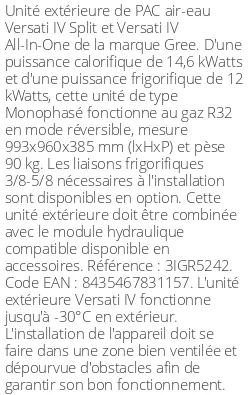 Unité extérieure de PAC air-eau Versati IV Split et Versati IV All-In-One de la marque Gree. D'une puissance calorifique de 14,6 kWatts et d'une puissance frigorifique de 12 kWatts, cette unité de type Monophasé fonctionne au gaz R32 en mode réversible, mesure 993x960x385 mm (lxHxP) et pèse 90 kg. Les liaisons frigorifiques 3/8-5/8 nécessaires à l'installation sont disponibles en option. Cette unité extérieure doit être combinée avec le module hydraulique compatible disponible en accessoires. Référence : 3IGR5242. Code EAN : 8435467831157. L'unité extérieure Versati IV fonctionne jusqu'à -30°C en extérieur. L'installation de l'appareil doit se faire dans une zone bien ventilée et dépourvue d'obstacles afin de garantir son bon fonctionnement.